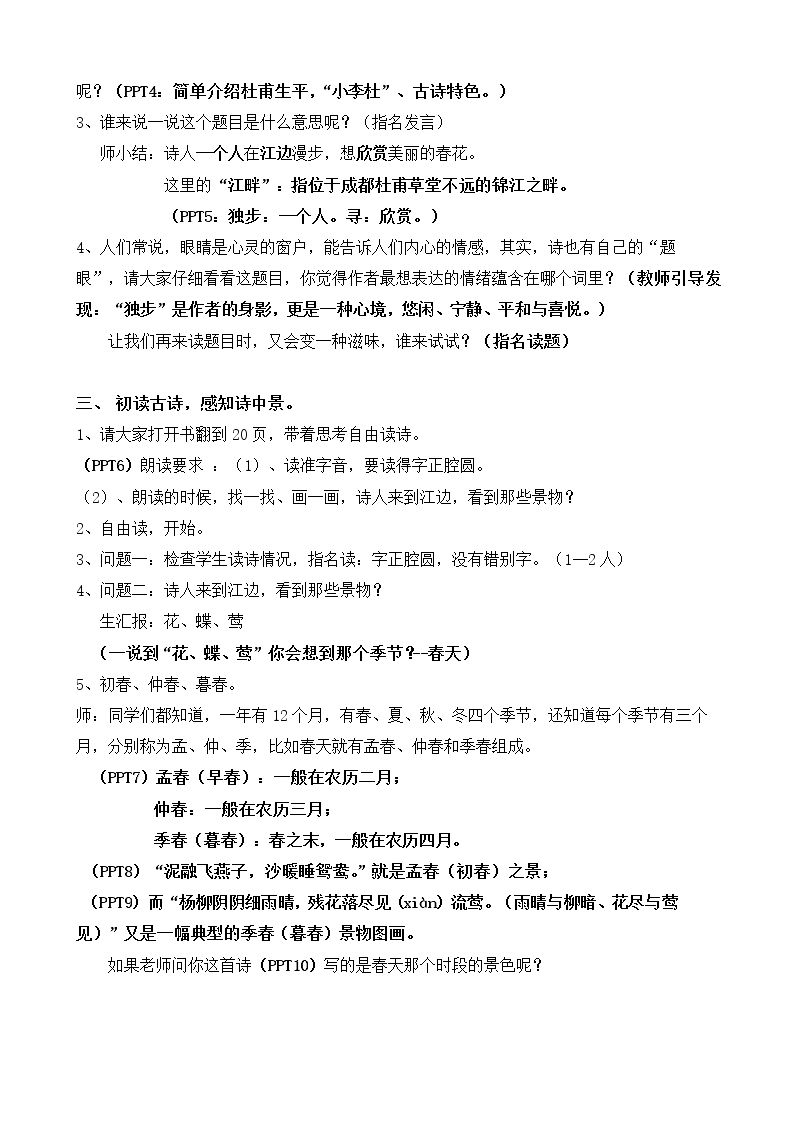 呢？（PPT4：简单介绍杜甫生平，“小李杜”、古诗特色。）

3、谁来说一说这个题目是什么意思呢？（指名发言）

师小结：诗人一个人在江边漫步，想欣赏美丽的春花。

这里的“江畔”：指位于成都杜甫草堂不远的锦江之畔。

（PPT5：独步：一个人。寻：欣赏。）

4、人们常说，眼睛是心灵的窗户，能告诉人们内心的情感，其实，诗也有自己的“题眼”，请大家仔细看看这题目，你觉得作者最想表达的情绪蕴含在哪个词里？（教师引导发现：“独步”是作者的身影，更是一种心境，悠闲、宁静、平和与喜悦。）

让我们再来读题目时，又会变一种滋味，谁来试试？（指名读题）

三、初读古诗，感知诗中景。

1、请大家打开书翻到20页，带着思考自由读诗。

（PPT6）朗读要求：（1）、读准字音，要读得字正腔圆。

（2）、朗读的时候，找一找、画一画，诗人来到江边，看到那些景物？

2、自由读，开始。

3、问题一：检查学生读诗情况，指名读：字正腔圆，没有错别字。（1—2人）

4、问题二：诗人来到江边，看到那些景物？

生汇报：花、蝶、莺

（一说到“花、蝶、莺”你会想到那个季节？--春天）

5、初春、仲春、暮春。

师：同学们都知道，一年有12个月，有春、夏、秋、冬四个季节，还知道每个季节有三个月，分别称为孟、仲、季，比如春天就有孟春、仲春和季春组成。

（PPT7）孟春（早春）：一般在农历二月；

仲春：一般在农历三月；

季春（暮春）：春之末，一般在农历四月。

（PPT8）“泥融飞燕子，沙暖睡鸳鸯。”就是孟春（初春）之景；

（PPT9）而“杨柳阴阴细雨晴，残花落尽见（xiàn）流莺。（雨晴与柳暗、花尽与莺见）”又是一幅典型的季春（暮春）景物图画。

如果老师问你这首诗（PPT10）写的是春天那个时段的景色呢？